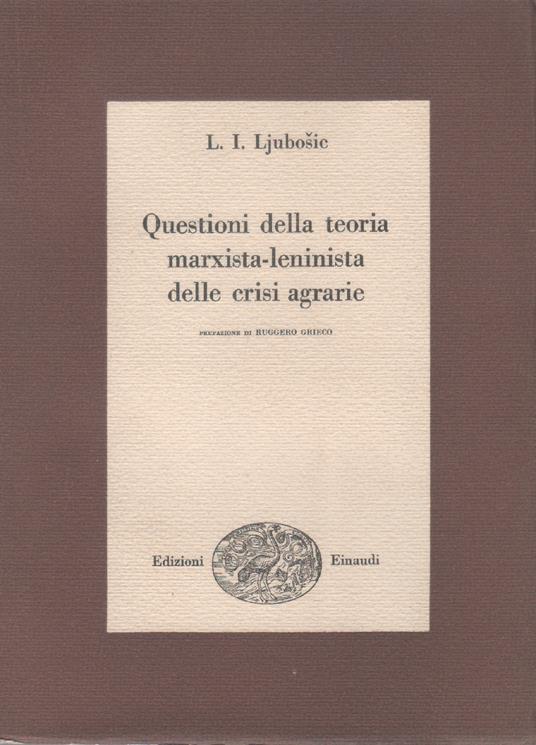 L. I. Ljubošic

Questioni della teoria marxista-leninista delle crisi agrarie

PREFAZIONE DI RUGGERO GRIECO

Edizioni Einaudi